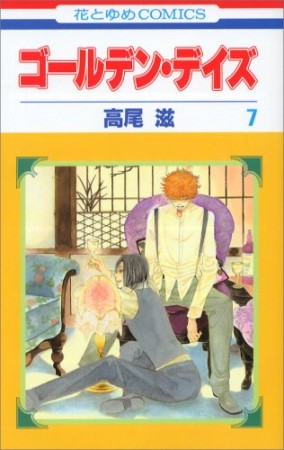 花とゆめCOMICS

ゴールデン・デイズ

高尾 滋

7